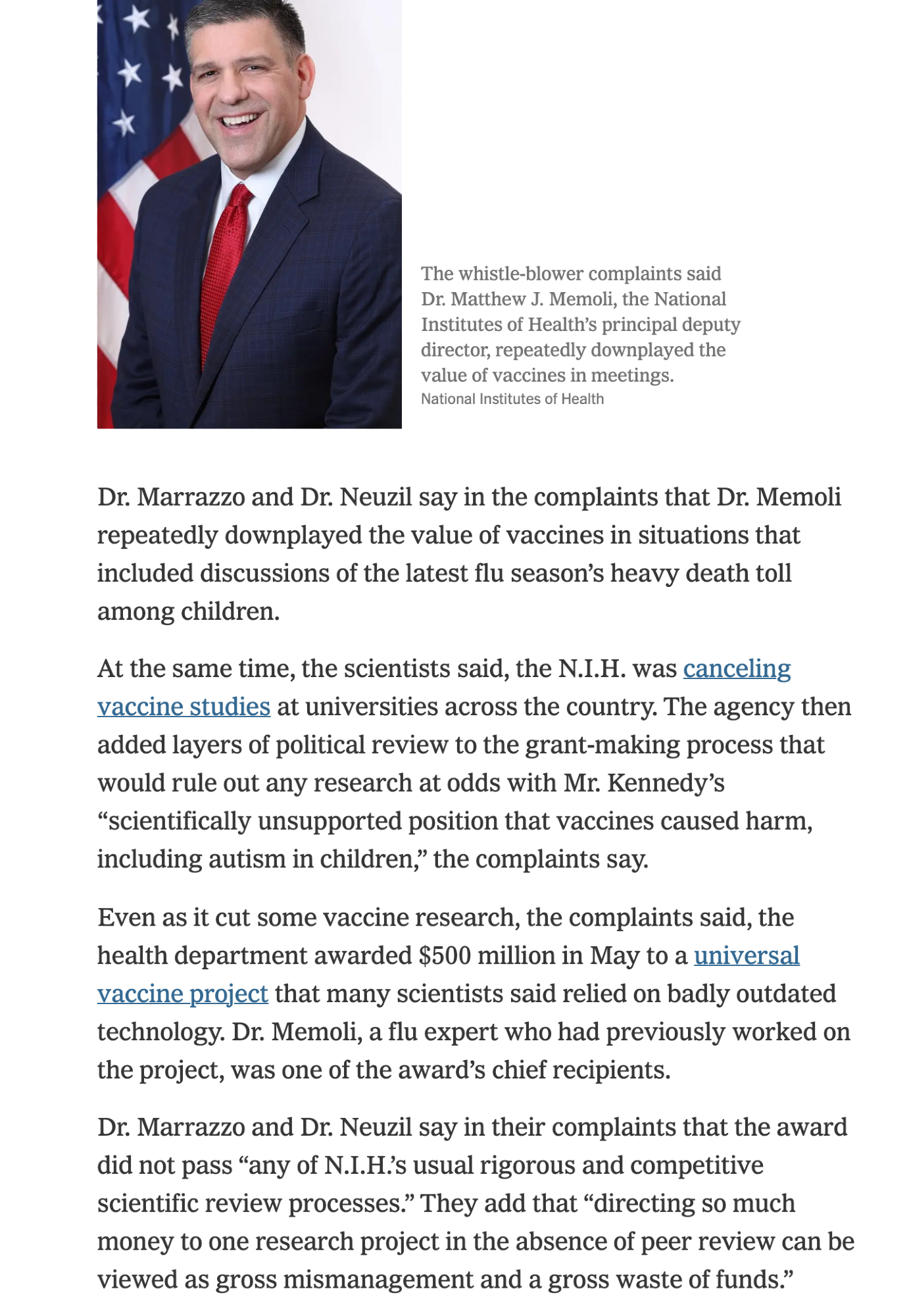 The whistle-blower complaints said Dr. Matthew J. Memoli, the National Institutes of Health's principal deputy director, repeatedly downplayed the value of vaccines in meetings.
National Institutes of Health

Dr. Marrazzo and Dr. Neuzil say in the complaints that Dr. Memoli repeatedly downplayed the value of vaccines in situations that included discussions of the latest flu season's heavy death toll among children.

At the same time, the scientists said, the N.I.H. was canceling vaccine studies at universities across the country. The agency then added layers of political review to the grant-making process that would rule out any research at odds with Mr. Kennedy's "scientifically unsupported position that vaccines caused harm, including autism in children," the complaints say.

Even as it cut some vaccine research, the complaints said, the health department awarded $500 million in May to a universal vaccine project that many scientists said relied on badly outdated technology. Dr. Memoli, a flu expert who had previously worked on the project, was one of the award's chief recipients.

Dr. Marrazzo and Dr. Neuzil say in their complaints that the award did not pass "any of N.I.H.'s usual rigorous and competitive scientific review processes." They add that "directing so much money to one research project in the absence of peer review can be viewed as gross mismanagement and a gross waste of funds."